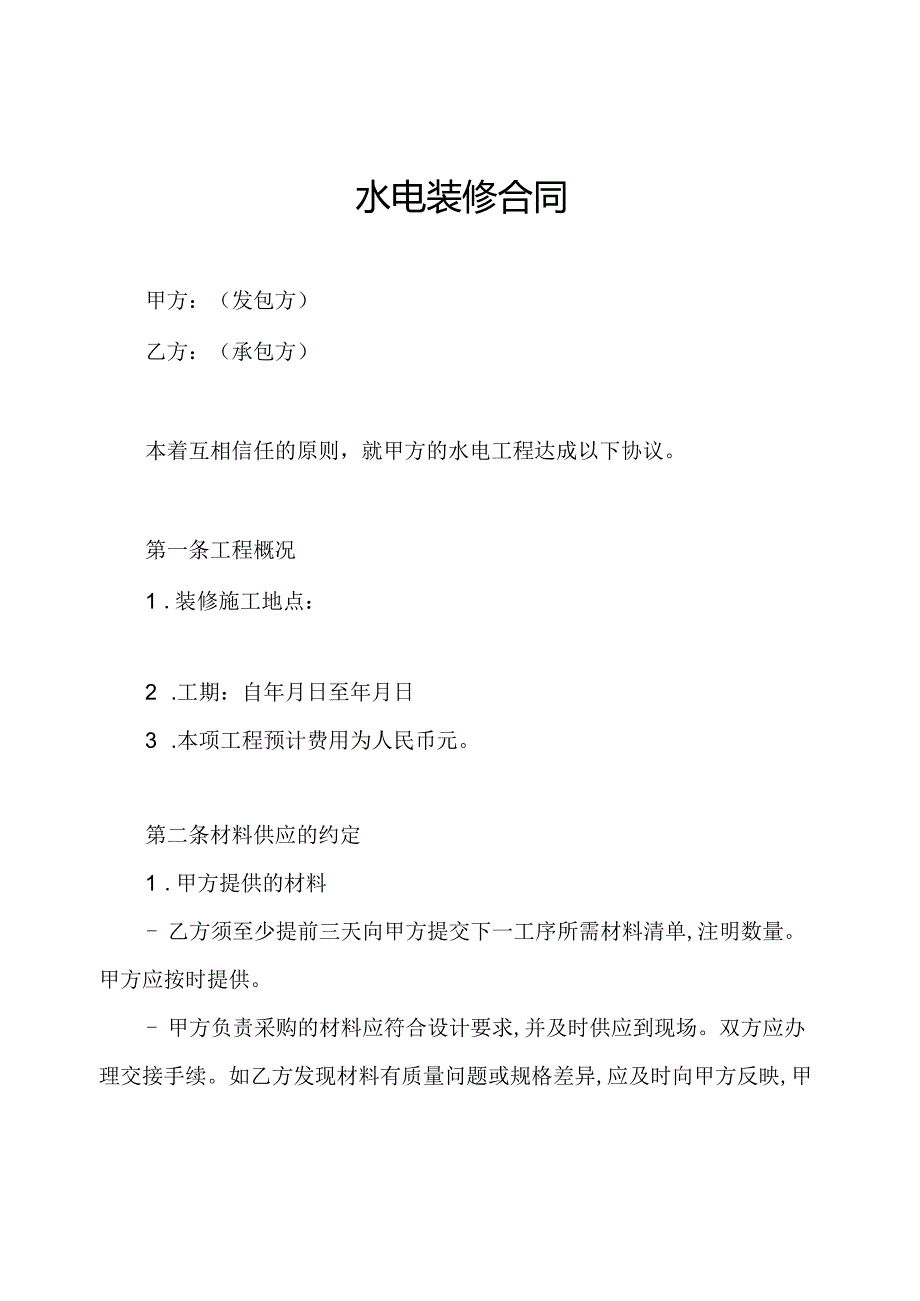 水电装修合同

甲方：（发包方）

乙方：（承包方）

本着互相信任的原则，就甲方的水电工程达成以下协议。

第一条工程概况

1．装修施工地点：

2．工期：自年月日至年月日

3．本项工程预计费用为人民币元。

第二条材料供应的约定

1．甲方提供的材料

- 乙方须至少提前三天向甲方提交下一工序所需材料清单，注明数量。甲方应按时提供。

- 甲方负责采购的材料应符合设计要求，并及时供应到现场。双方应办理交接手续。如乙方发现材料有质量问题或规格差异，应及时向甲方反映，甲